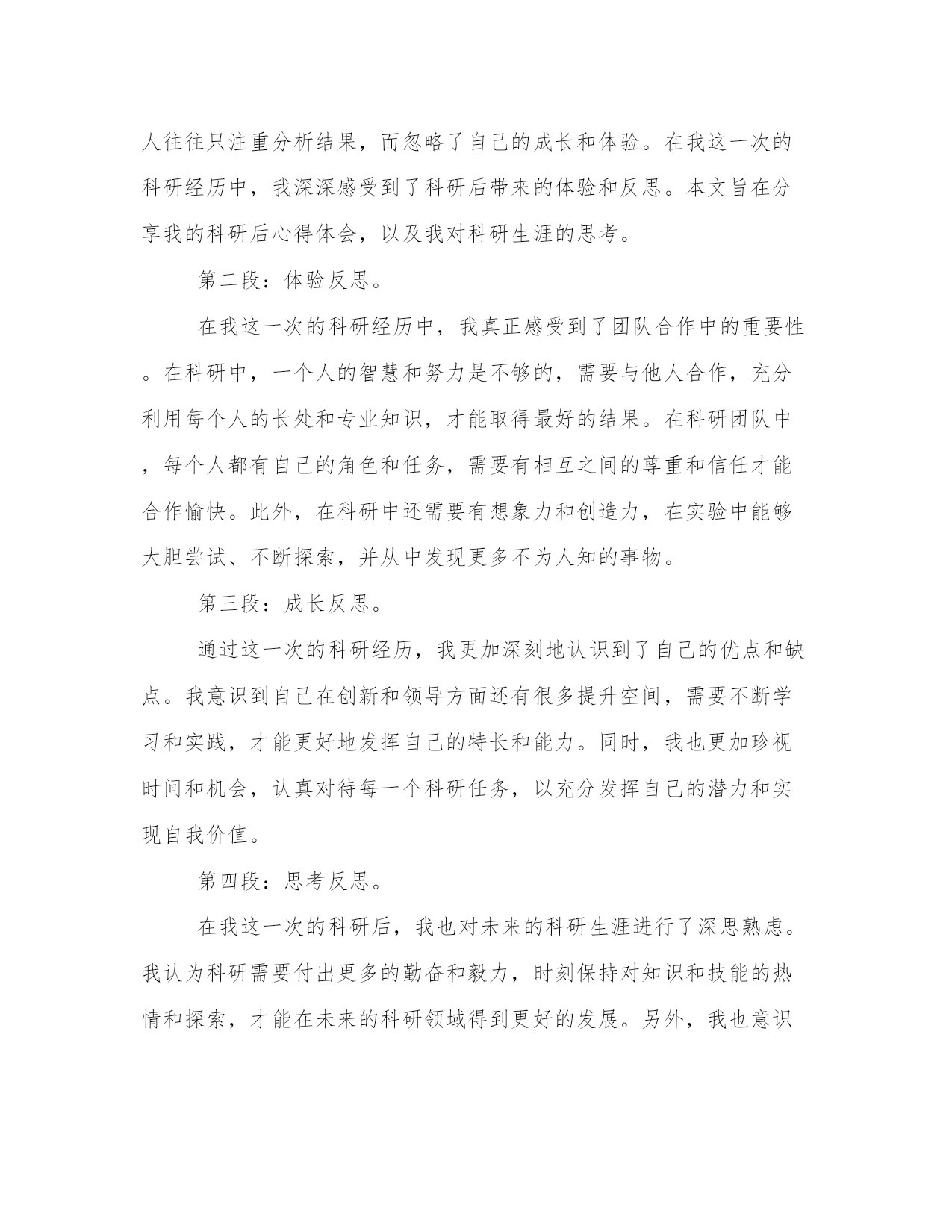 人往往只注重分析结果，而忽略了自己的成长和体验。在我这一次的科研经历中，我深深感受到了科研后带来的体验和反思。本文旨在分享我的科研后心得体会，以及我对科研生涯的思考。

第二段：体验反思。

在我这一次的科研经历中，我真正感受到了团队合作中的重要性。在科研中，一个人的智慧和努力是不够的，需要与他人合作，充分利用每个人的长处和专业知识，才能取得最好的结果。在科研团队中，每个人都有自己的角色和任务，需要有相互之间的尊重和信任才能合作愉快。此外，在科研中还需要有想象力和创造力，在实验中能够大胆尝试、不断探索，并从中发现更多不为人知的事物。

第三段：成长反思。

通过这一次的科研经历，我更加深刻地认识到了自己的优点和缺点。我意识到自己在创新和领导方面还有很多提升空间，需要不断学习和实践，才能更好地发挥自己的特长和能力。同时，我也更加珍视时间和机会，认真对待每一个科研任务，以充分发挥自己的潜力和实现自我价值。

第四段：思考反思。

在我这一次的科研后，我也对未来的科研生涯进行了深思熟虑。我认为科研需要付出更多的勤奋和毅力，时刻保持对知识和技能的热情和探索，才能在未来的科研领域得到更好的发展。另外，我也意识